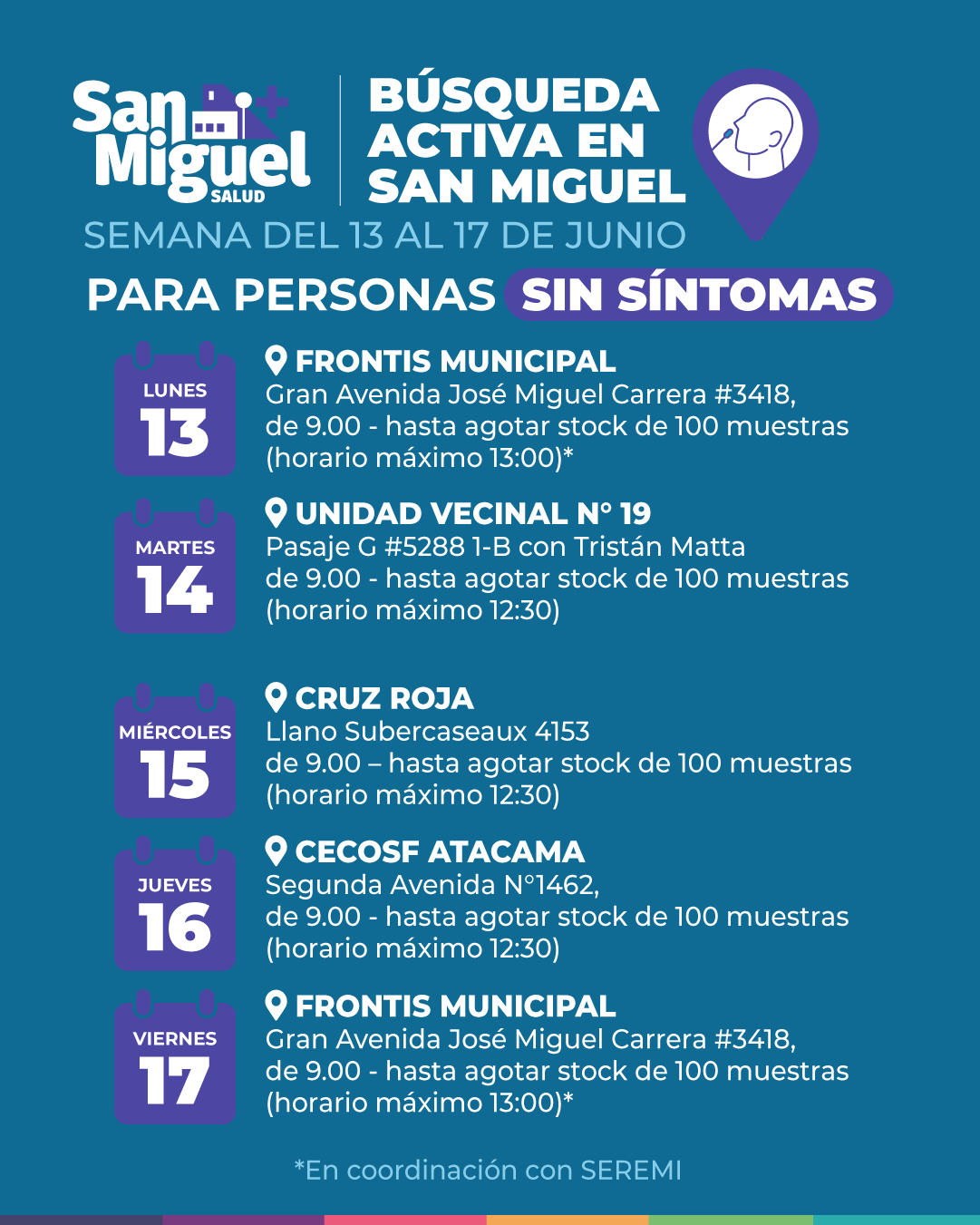 San Miguel SALUD

BÚSQUEDA ACTIVA EN SAN MIGUEL

SEMANA DEL 13 AL 17 DE JUNIO

PARA PERSONAS SIN SÍNTOMAS

LUNES 13

FRONTIS MUNICIPAL
Gran Avenida José Miguel Carrera #3418, de 9.00 - hasta agotar stock de 100 muestras (horario máximo 13:00)*

MARTES 14

UNIDAD VECINAL N° 19
Pasaje G #5288 1-B con Tristán Matta de 9.00 - hasta agotar stock de 100 muestras (horario máximo 12:30)

MIÉRCOLES 15

CRUZ ROJA
Llano Subercaseaux 4153 de 9.00 – hasta agotar stock de 100 muestras (horario máximo 12:30)

JUEVES 16

CECOSF ATACAMA
Segunda Avenida N°1462, de 9.00 - hasta agotar stock de 100 muestras (horario máximo 12:30)

VIERNES 17

FRONTIS MUNICIPAL
Gran Avenida José Miguel Carrera #3418, de 9.00 - hasta agotar stock de 100 muestras (horario máximo 13:00)*

*En coordinación con SEREMI